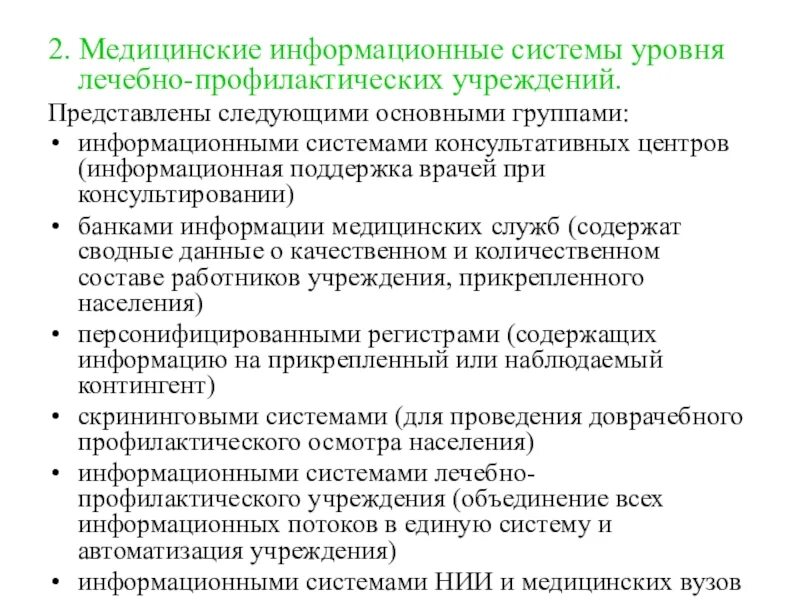 2. Медицинские информационные системы уровня лечебно-профилактических учреждений.

Представлены следующими основными группами:

• информационными системами консультативных центров (информационная поддержка врачей при консультировании)
• банками информации медицинских служб (содержат сводные данные о качественном и количественном составе работников учреждения, прикрепленного населения)
• персонифицированными регистрами (содержащих информацию на прикрепленный или наблюдаемый контингент)
• скрининговыми системами (для проведения доврачебного профилактического осмотра населения)
• информационными системами лечебно-профилактического учреждения (объединение всех информационных потоков в единую систему и автоматизация учреждения)
• информационными системами НИИ и медицинских вузов